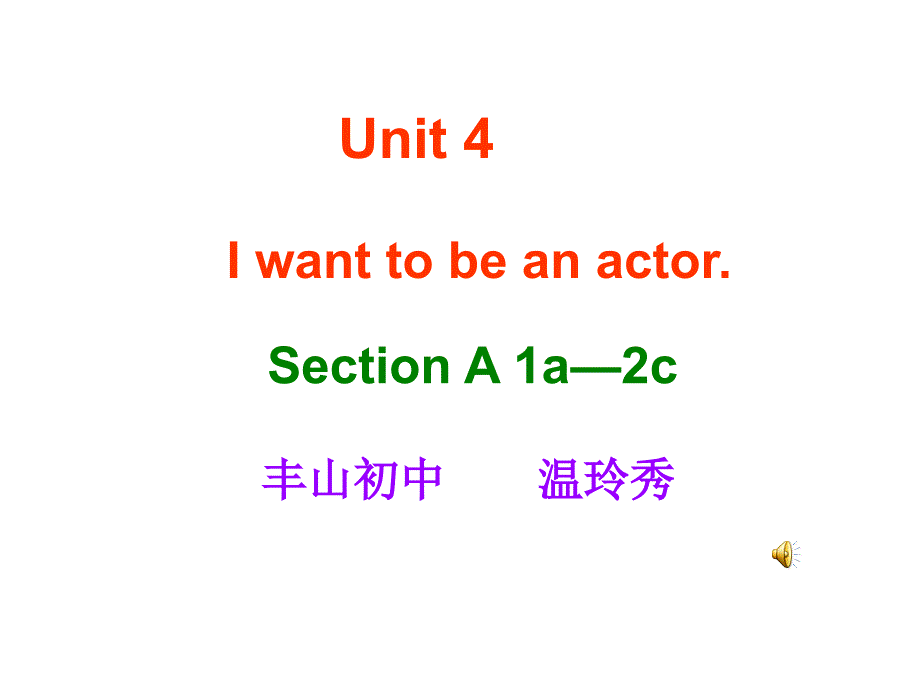 Unit 4

I want to be an actor.

Section A 1a—2c

丰山初中 温玲秀